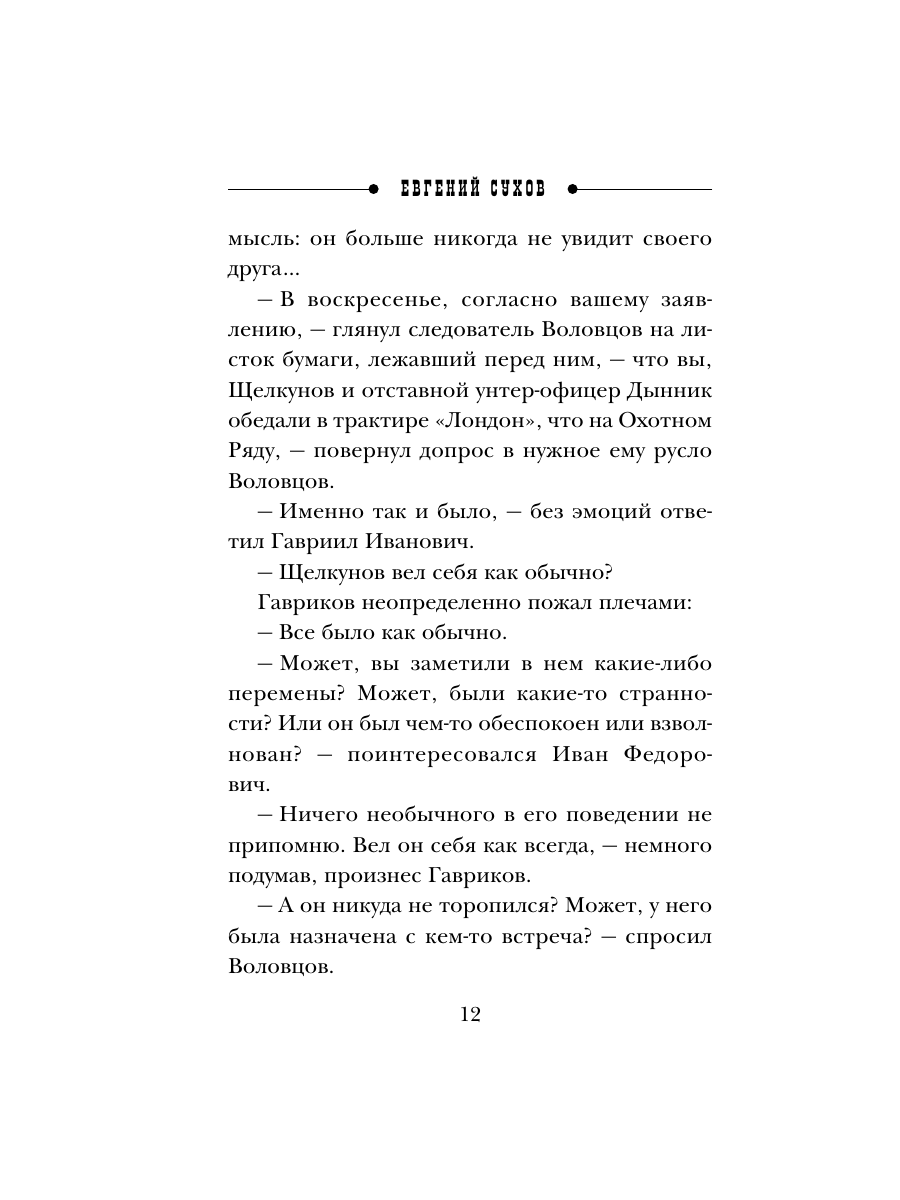 ЕВГЕНИЙ СУХОВ

мысль: он больше никогда не увидит своего друга...

— В воскресенье, согласно вашему заявлению, — глянул следователь Воловцов на листок бумаги, лежавший перед ним, — что вы, Щелкунов и отставной унтер-офицер Дынник обедали в трактире «Лондон», что на Охотном Ряду, — повернул допрос в нужное ему русло Воловцов.

— Именно так и было, — без эмоций ответил Гавриил Иванович.

— Щелкунов вел себя как обычно?

Гавриков неопределенно пожал плечами:

— Все было как обычно.

— Может, вы заметили в нем какие-либо перемены? Может, были какие-то странности? Или он был чем-то обеспокоен или взволнован? — поинтересовался Иван Федорович.

— Ничего необычного в его поведении не припомню. Вел он себя как всегда, — немного подумав, произнес Гавриков.

— А он никуда не торопился? Может, у него была назначена с кем-то встреча? — спросил Воловцов.

12